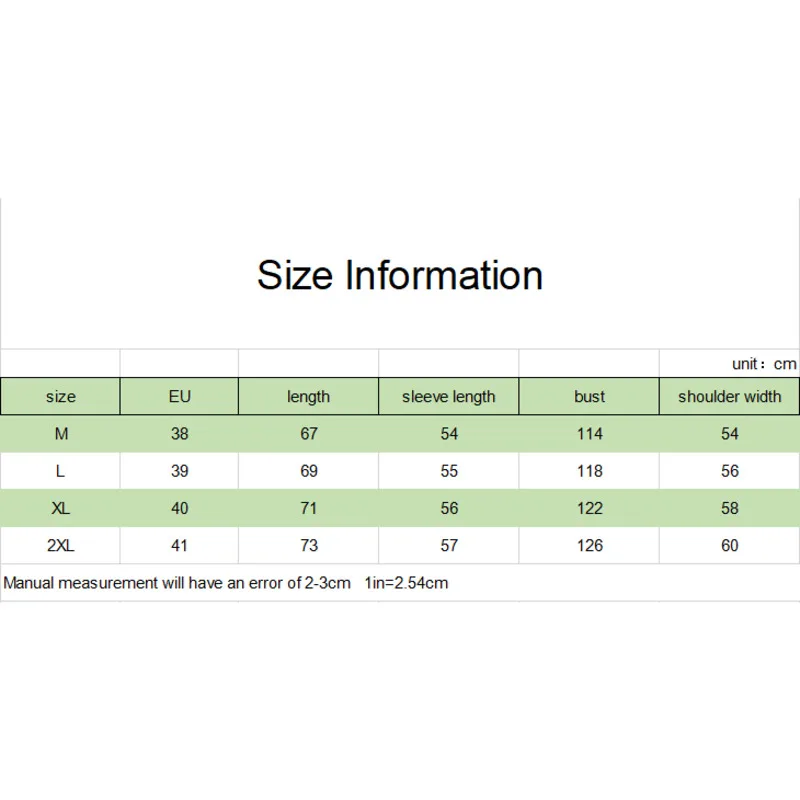 Size Information

unit：cm

| size | EU | length | sleeve length | bust | shoulder width |
|---|---|---|---|---|---|
| M | 38 | 67 | 54 | 114 | 54 |
| L | 39 | 69 | 55 | 118 | 56 |
| XL | 40 | 71 | 56 | 122 | 58 |
| 2XL | 41 | 73 | 57 | 126 | 60 |

Manual measurement will have an error of 2-3cm 1in=2.54cm